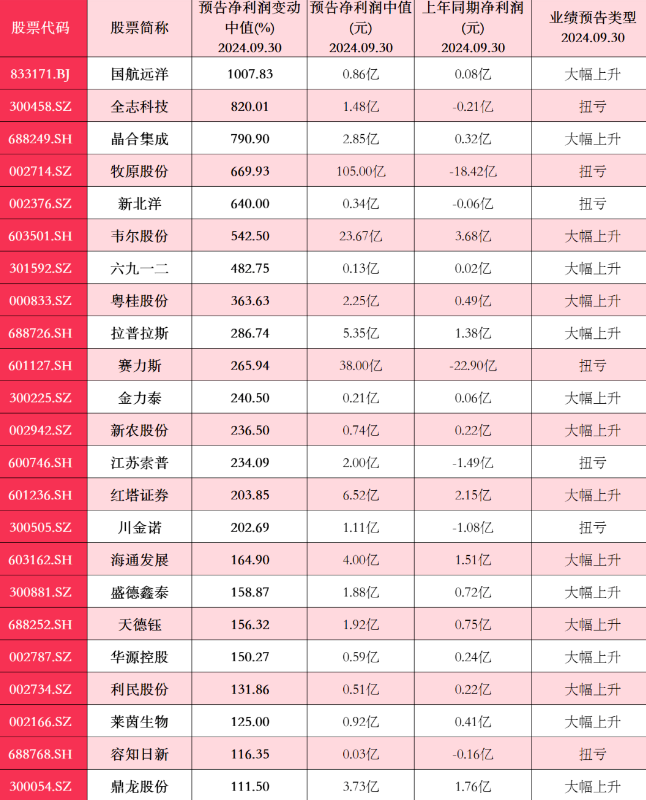 | 股票代码 | 股票简称 | 预告净利润变动中值(%) 2024.09.30 | 预告净利润中值(元) 2024.09.30 | 上年同期净利润(元) 2024.09.30 | 业绩预告类型 2024.09.30 |
|---|---|---|---|---|---|
| 833171.BJ | 国航远洋 | 1007.83 | 0.86亿 | 0.08亿 | 大幅上升 |
| 300458.SZ | 全志科技 | 820.01 | 1.48亿 | -0.21亿 | 扭亏 |
| 688249.SH | 晶合集成 | 790.90 | 2.85亿 | 0.32亿 | 大幅上升 |
| 002714.SZ | 牧原股份 | 669.93 | 105.00亿 | -18.42亿 | 扭亏 |
| 002376.SZ | 新北洋 | 640.00 | 0.34亿 | -0.06亿 | 扭亏 |
| 603501.SH | 韦尔股份 | 542.50 | 23.67亿 | 3.68亿 | 大幅上升 |
| 301592.SZ | 六九一二 | 482.75 | 0.13亿 | 0.02亿 | 大幅上升 |
| 000833.SZ | 粤桂股份 | 363.63 | 2.25亿 | 0.49亿 | 大幅上升 |
| 688726.SH | 拉普拉斯 | 286.74 | 5.35亿 | 1.38亿 | 大幅上升 |
| 601127.SH | 赛力斯 | 265.94 | 38.00亿 | -22.90亿 | 扭亏 |
| 300225.SZ | 金力泰 | 240.50 | 0.21亿 | 0.06亿 | 大幅上升 |
| 002942.SZ | 新农股份 | 236.50 | 0.74亿 | 0.22亿 | 大幅上升 |
| 600746.SH | 江苏索普 | 234.09 | 2.00亿 | -1.49亿 | 扭亏 |
| 601236.SH | 红塔证券 | 203.85 | 6.52亿 | 2.15亿 | 大幅上升 |
| 300505.SZ | 川金诺 | 202.69 | 1.11亿 | -1.08亿 | 扭亏 |
| 603162.SH | 海通发展 | 164.90 | 4.00亿 | 1.51亿 | 大幅上升 |
| 300881.SZ | 盛德鑫泰 | 158.87 | 1.88亿 | 0.72亿 | 大幅上升 |
| 688252.SH | 天德钰 | 156.32 | 1.92亿 | 0.75亿 | 大幅上升 |
| 002787.SZ | 华源控股 | 150.27 | 0.59亿 | 0.24亿 | 大幅上升 |
| 002734.SZ | 利民股份 | 131.86 | 0.51亿 | 0.22亿 | 大幅上升 |
| 002166.SZ | 莱茵生物 | 125.00 | 0.92亿 | 0.41亿 | 大幅上升 |
| 688768.SH | 容知日新 | 116.35 | 0.03亿 | -0.16亿 | 扭亏 |
| 300054.SZ | 鼎龙股份 | 111.50 | 3.73亿 | 1.76亿 | 大幅上升 |